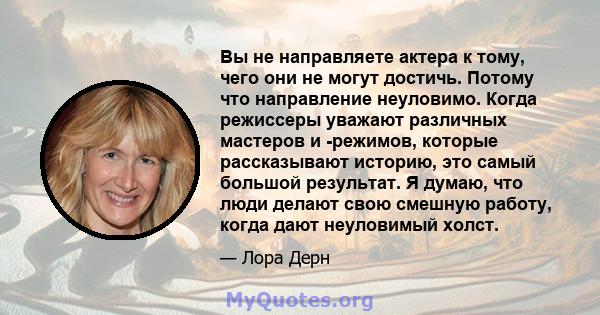 Вы не направляете актера к тому, чего они не могут достичь. Потому что направление неуловимо. Когда режиссеры уважают различных мастеров и -режимов, которые рассказывают историю, это самый большой результат. Я думаю, что люди делают свою смешную работу, когда дают неуловимый холст.

— Лора Дерн

MyQuotes.org